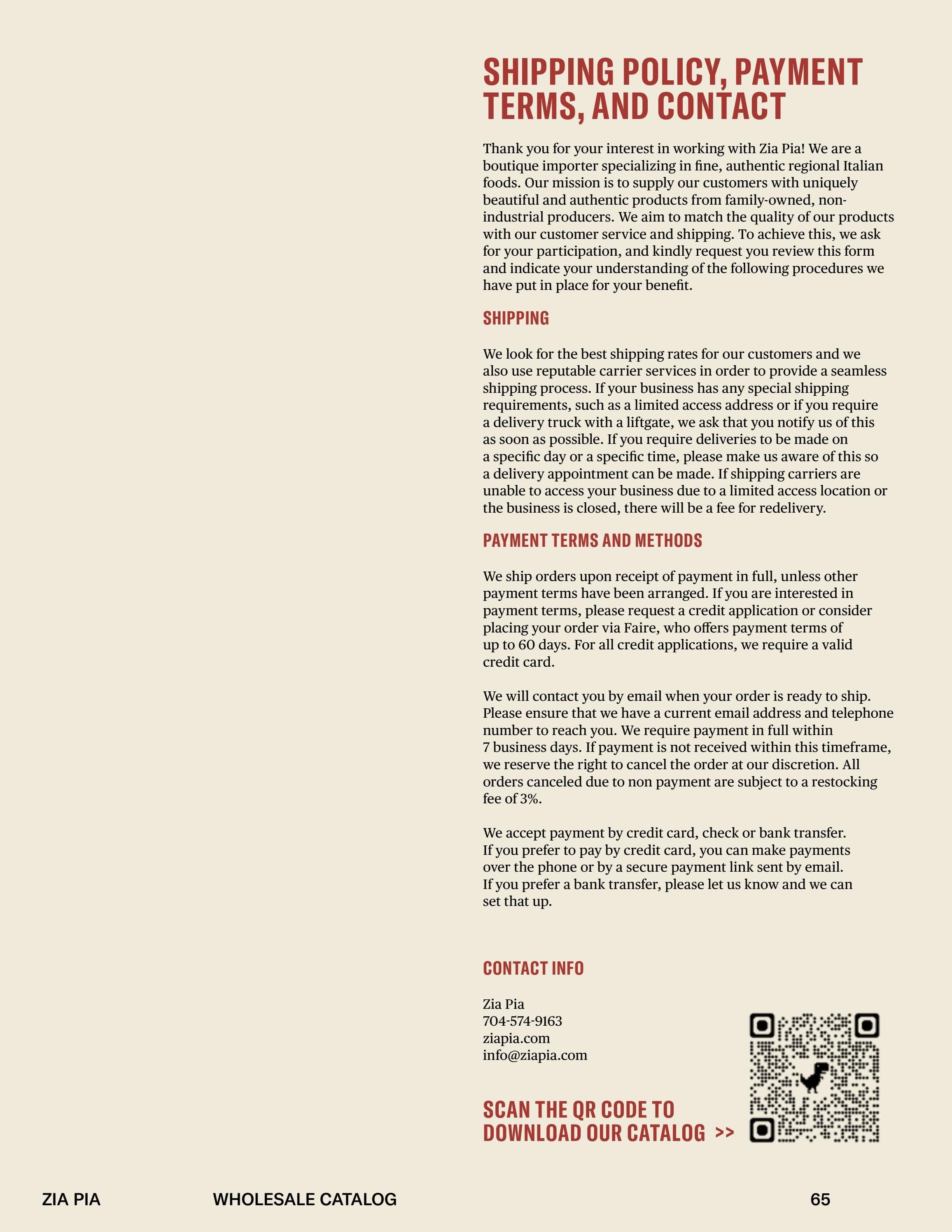 SHIPPING POLICY, PAYMENT TERMS, AND CONTACT

Thank you for your interest in working with Zia Pia! We are a boutique importer specializing in fine, authentic regional Italian foods. Our mission is to supply our customers with uniquely beautiful and authentic products from family-owned, non-industrial producers. We aim to match the quality of our products with our customer service and shipping. To achieve this, we ask for your participation, and kindly request you review this form and indicate your understanding of the following procedures we have put in place for your benefit.

SHIPPING

We look for the best shipping rates for our customers and we also use reputable carrier services in order to provide a seamless shipping process. If your business has any special shipping requirements, such as a limited access address or if you require a delivery truck with a liftgate, we ask that you notify us of this as soon as possible. If you require deliveries to be made on a specific day or a specific time, please make us aware of this so a delivery appointment can be made. If shipping carriers are unable to access your business due to a limited access location or the business is closed, there will be a fee for redelivery.

PAYMENT TERMS AND METHODS

We ship orders upon receipt of payment in full, unless other payment terms have been arranged. If you are interested in payment terms, please request a credit application or consider placing your order via Faire, who offers payment terms of up to 60 days. For all credit applications, we require a valid credit card.

We will contact you by email when your order is ready to ship. Please ensure that we have a current email address and telephone number to reach you. We require payment in full within 7 business days. If payment is not received within this timeframe, we reserve the right to cancel the order at our discretion. All orders canceled due to non payment are subject to a restocking fee of 3%.

We accept payment by credit card, check or bank transfer. If you prefer to pay by credit card, you can make payments over the phone or by a secure payment link sent by email. If you prefer a bank transfer, please let us know and we can set that up.

CONTACT INFO

Zia Pia
704-574-9163
ziapia.com
info@ziapia.com

SCAN THE QR CODE TO
DOWNLOAD OUR CATALOG >>

ZIA PIA WHOLESALE CATALOG 65